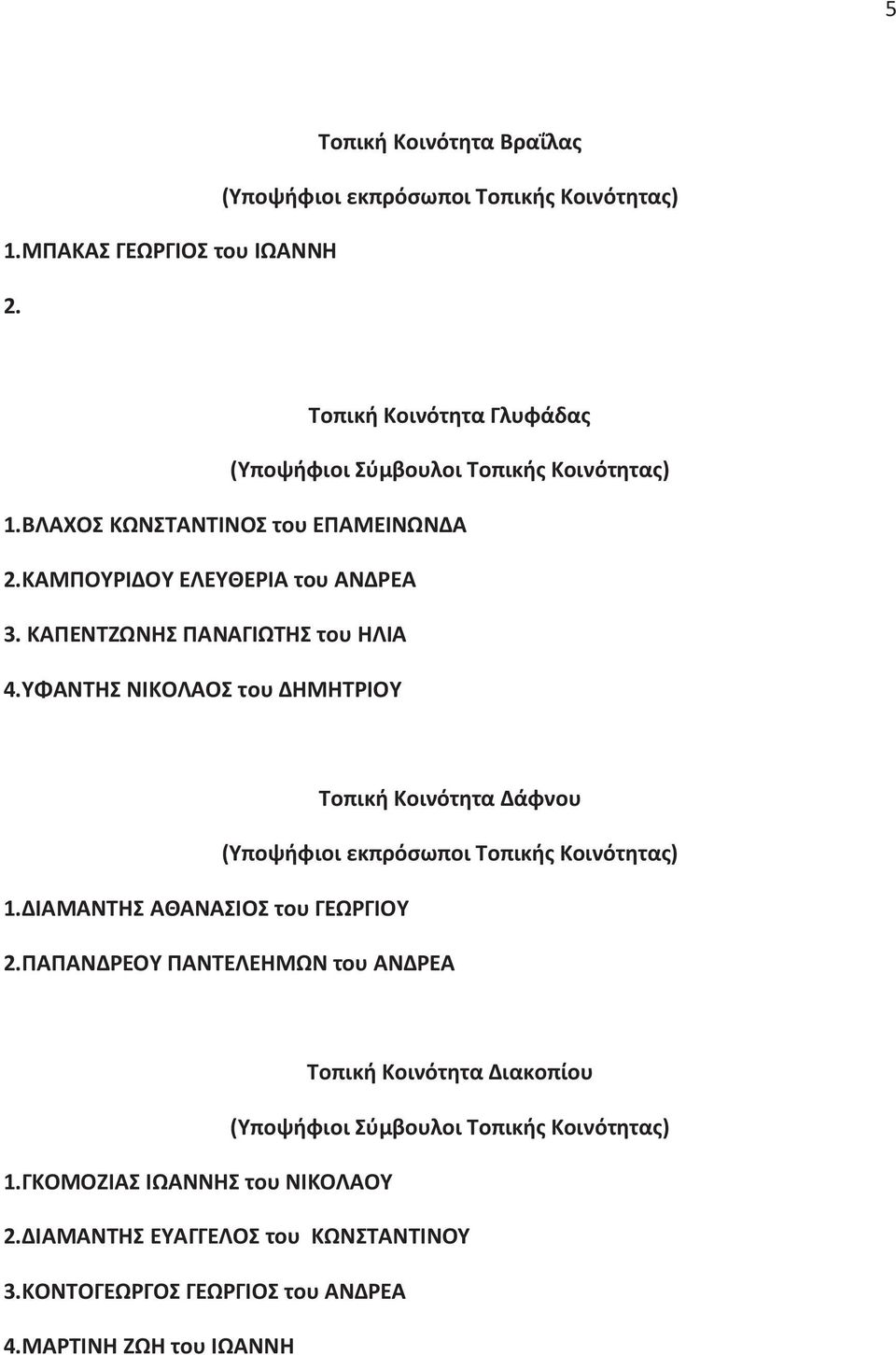 5

Τοπική Κοινότητα Βραΐλας

(Υποψήφιοι εκπρόσωποι Τοπικής Κοινότητας)

1.ΜΠΑΚΑΣ ΓΕΩΡΓΙΟΣ του ΙΩΑΝΝΗ

2.

Τοπική Κοινότητα Γλυφάδας

(Υποψήφιοι Σύμβουλοι Τοπικής Κοινότητας)

1.ΒΛΑΧΟΣ ΚΩΝΣΤΑΝΤΙΝΟΣ του ΕΠΑΜΕΙΝΩΝΔΑ

2.ΚΑΜΠΟΥΡΙΔΟΥ ΕΛΕΥΘΕΡΙΑ του ΑΝΔΡΕΑ

3. ΚΑΠΕΝΤΖΩΝΗΣ ΠΑΝΑΓΙΩΤΗΣ του ΗΛΙΑ

4.ΥΦΑΝΤΗΣ ΝΙΚΟΛΑΟΣ του ΔΗΜΗΤΡΙΟΥ

Τοπική Κοινότητα Δάφνου

(Υποψήφιοι εκπρόσωποι Τοπικής Κοινότητας)

1.ΔΙΑΜΑΝΤΗΣ ΑΘΑΝΑΣΙΟΣ του ΓΕΩΡΓΙΟΥ

2.ΠΑΠΑΝΔΡΕΟΥ ΠΑΝΤΕΛΕΗΜΩΝ του ΑΝΔΡΕΑ

Τοπική Κοινότητα Διακοπίου

(Υποψήφιοι Σύμβουλοι Τοπικής Κοινότητας)

1.ΓΚΟΜΟΖΙΑΣ ΙΩΑΝΝΗΣ του ΝΙΚΟΛΑΟΥ

2.ΔΙΑΜΑΝΤΗΣ ΕΥΑΓΓΕΛΟΣ του ΚΩΝΣΤΑΝΤΙΝΟΥ

3.ΚΟΝΤΟΓΕΩΡΓΟΣ ΓΕΩΡΓΙΟΣ του ΑΝΔΡΕΑ

4.ΜΑΡΤΙΝΗ ΖΩΗ του ΙΩΑΝΝΗ